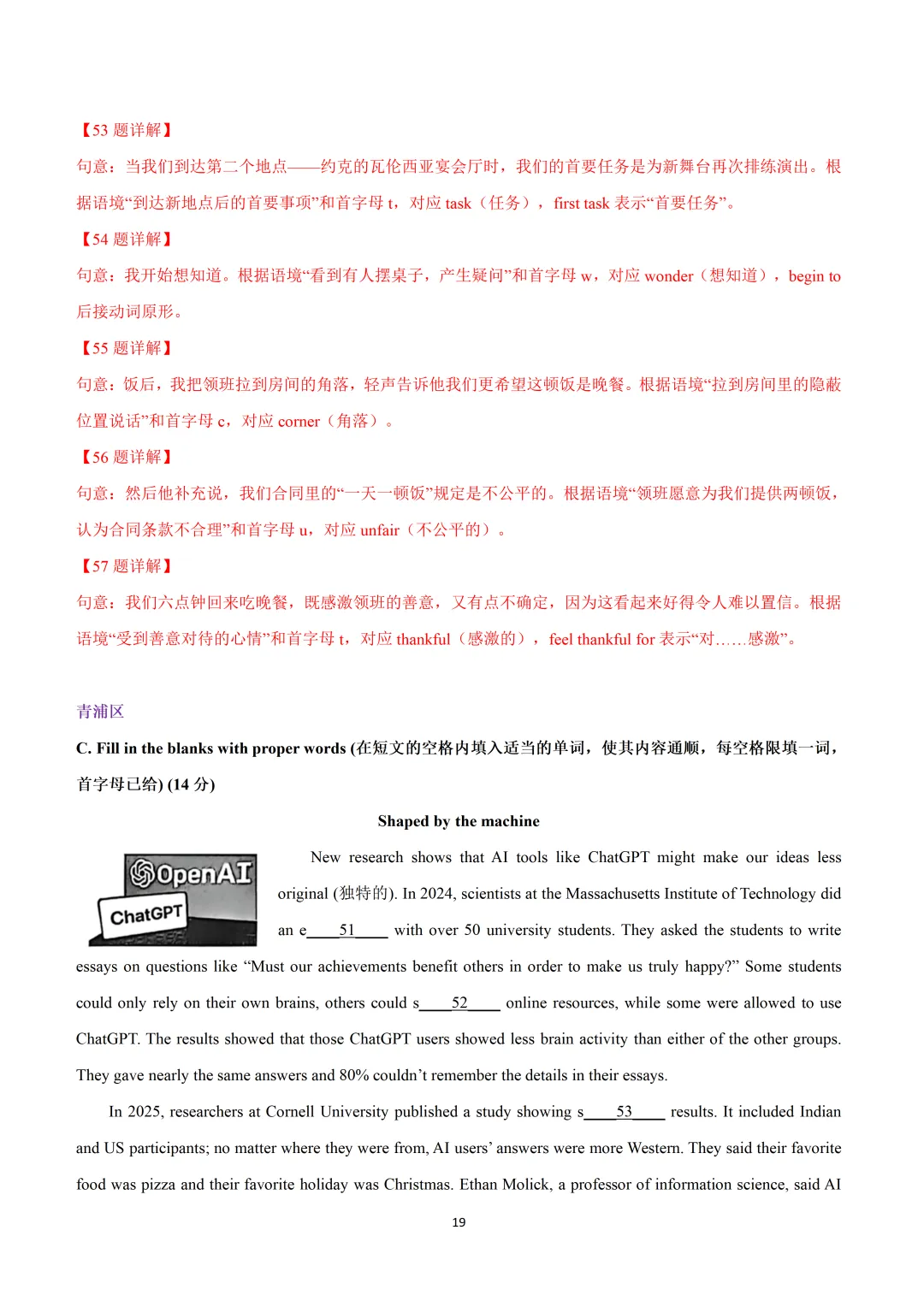 【53 题详解】

句意：当我们到达第二个地点——约克的瓦伦西亚宴会厅时，我们的首要任务是为新舞台再次排练演出。根据语境“到达新地点后的首要事项”和首字母 t，对应 task（任务），first task 表示“首要任务”。

【54 题详解】

句意：我开始想知道。根据语境“看到有人摆桌子，产生疑问”和首字母 w，对应 wonder（想知道），begin to 后接动词原形。

【55 题详解】

句意：饭后，我把领班拉到房间的角落，轻声告诉他我们更希望这顿饭是晚餐。根据语境“拉到房间里的隐蔽位置说话”和首字母 c，对应 corner（角落）。

【56 题详解】

句意：然后他补充说，我们合同里的“一天一顿饭”规定是不公平的。根据语境“领班愿意为我们提供两顿饭，认为合同条款不合理”和首字母 u，对应 unfair（不公平的）。

【57 题详解】

句意：我们六点钟回来吃晚餐，既感激领班的善意，又有点不确定，因为这看起来好得令人难以置信。根据语境“受到善意对待的心情”和首字母 t，对应 thankful（感激的），feel thankful for 表示“对……感激”。

青浦区

C. Fill in the blanks with proper words (在短文的空格内填入适当的单词，使其内容通顺，每空格限填一词，首字母已给) (14 分)

Shaped by the machine

OpenAI
ChatGPT

New research shows that AI tools like ChatGPT might make our ideas less original (独特的). In 2024, scientists at the Massachusetts Institute of Technology did an e____51____ with over 50 university students. They asked the students to write essays on questions like “Must our achievements benefit others in order to make us truly happy?” Some students could only rely on their own brains, others could s____52____ online resources, while some were allowed to use ChatGPT. The results showed that those ChatGPT users showed less brain activity than either of the other groups. They gave nearly the same answers and 80% couldn’t remember the details in their essays.

In 2025, researchers at Cornell University published a study showing s____53____ results. It included Indian and US participants; no matter where they were from, AI users’ answers were more Western. They said their favorite food was pizza and their favorite holiday was Christmas. Ethan Molick, a professor of information science, said AI

19